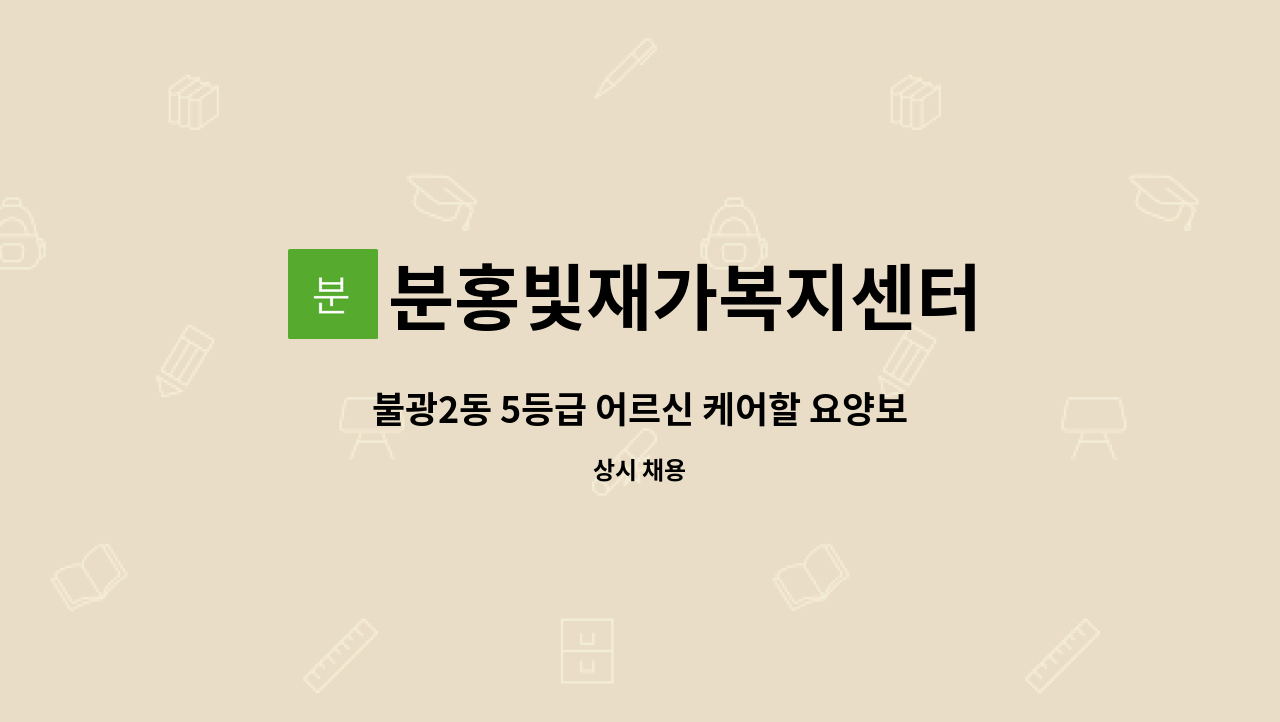 분

분홍빛재가복지센터

불광2동 5등급 어르신 케어할 요양보

상시 채용